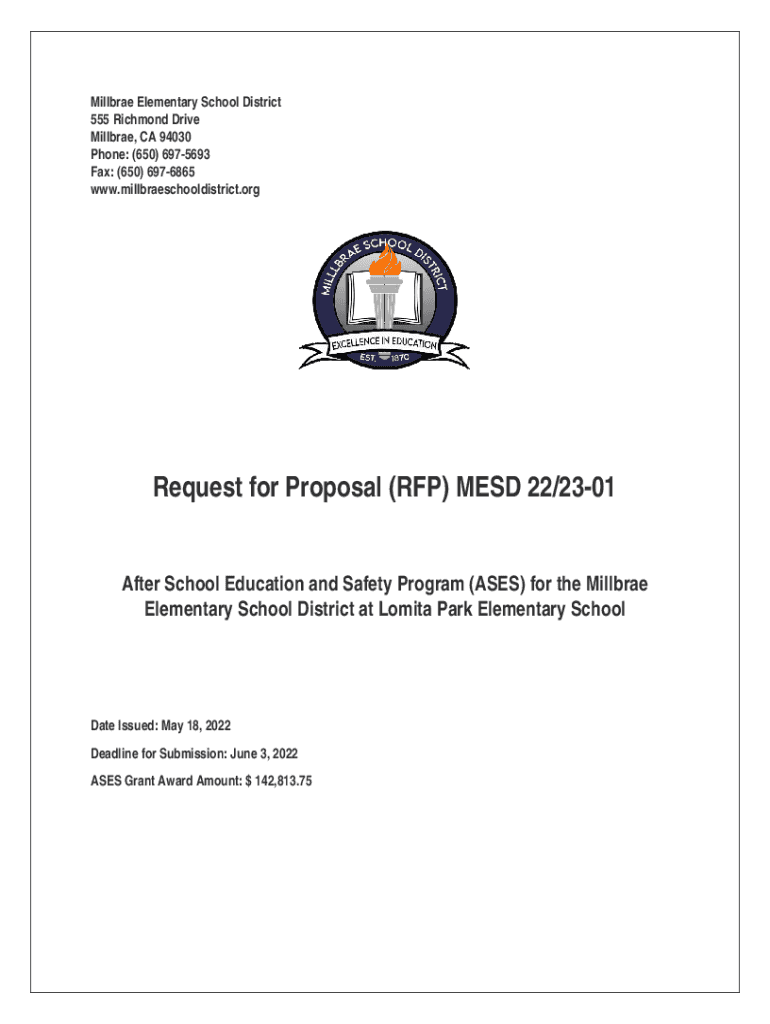 Millbrae Elementary School District
555 Richmond Drive
Millbrae, CA 94030
Phone: (650) 697-5693
Fax: (650) 697-6865
www.millbraeschooldistrict.org

MILLBRAE SCHOOL DISTRICT
EXCELLENCE IN EDUCATION
EST. 1870

Request for Proposal (RFP) MESD 22/23-01

After School Education and Safety Program (ASES) for the Millbrae Elementary School District at Lomita Park Elementary School

Date Issued: May 18, 2022

Deadline for Submission: June 3, 2022

ASES Grant Award Amount: $ 142,813.75